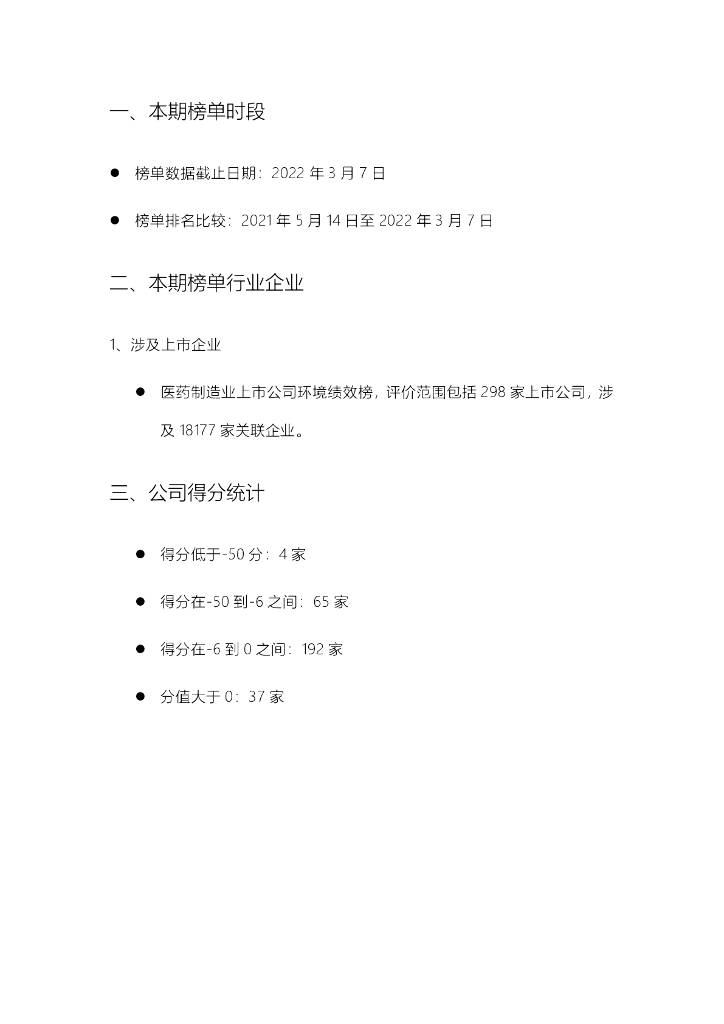 一、本期榜单时段

● 榜单数据截止日期：2022 年 3 月 7 日

● 榜单排名比较：2021 年 5 月 14 日至 2022 年 3 月 7 日

二、本期榜单行业企业

1、涉及上市企业

● 医药制造业上市公司环境绩效榜，评价范围包括 298 家上市公司，涉及 18177 家关联企业。

三、公司得分统计

● 得分低于-50 分：4 家

● 得分在-50 到-6 之间：65 家

● 得分在-6 到 0 之间：192 家

● 分值大于 0：37 家